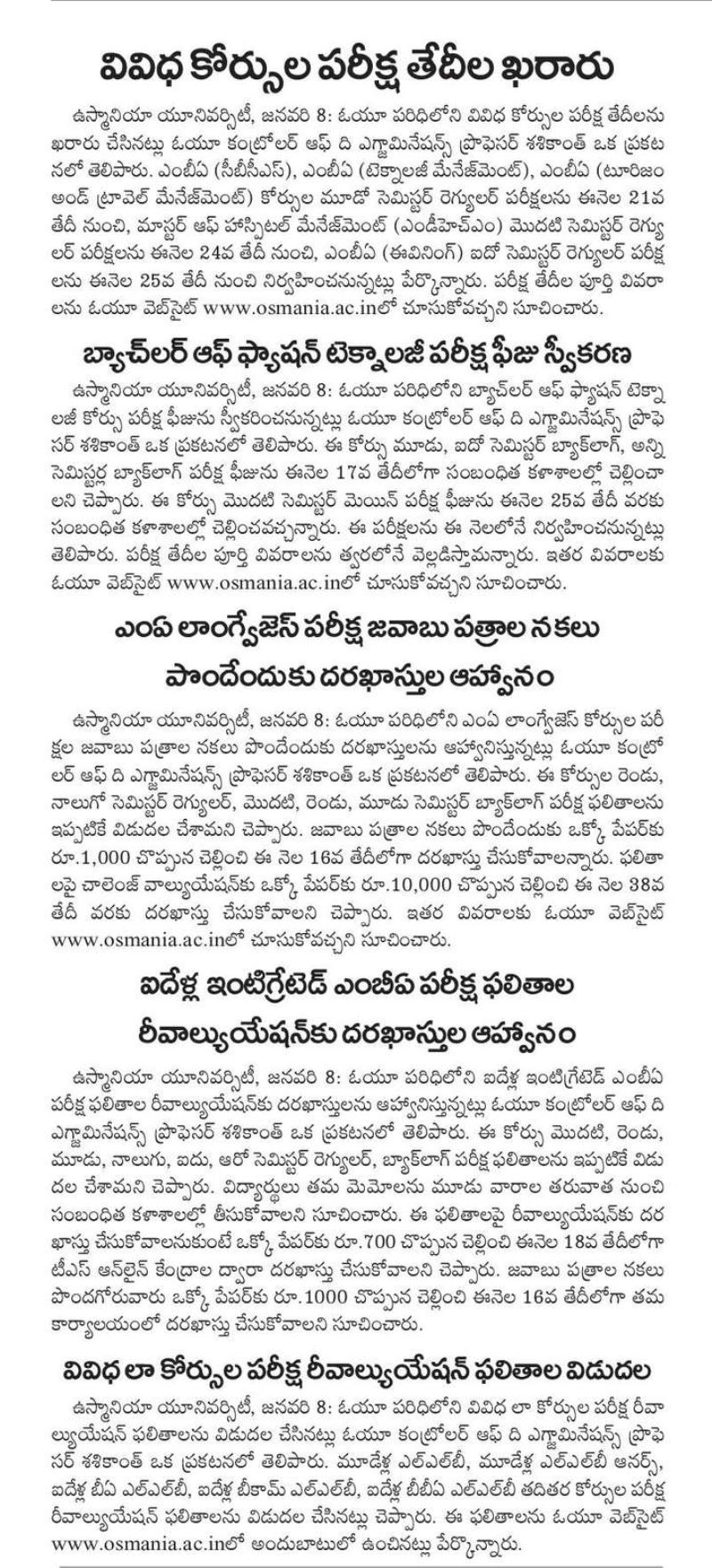 వివిధ కోర్సుల పరీక్ష తేదీల ఖరారు

ఉస్మానియా యూనివర్సిటీ, జనవరి 8: ఓయూ పరిధిలోని వివిధ కోర్సుల పరీక్ష తేదీలను ఖరారు చేసినట్లు ఓయూ కంట్రోలర్ ఆఫ్ ది ఎగ్జామినేషన్స్ ప్రొఫెసర్ శశికాంత్ ఒక ప్రకటనలో తెలిపారు. ఎంబీఏ (సీబీసీఎస్), ఎంబీఏ (టెక్నాలజీ మేనేజ్‌మెంట్), ఎంబీఏ (టూరిజం అండ్ ట్రావెల్ మేనేజ్‌మెంట్) కోర్సుల మూడో సెమిస్టర్ రెగ్యులర్ పరీక్షలను ఈనెల 21వ తేదీ నుంచి, మాస్టర్ ఆఫ్ హాస్పిటల్ మేనేజ్‌మెంట్ (ఎండీహెచ్ఎం) మొదటి సెమిస్టర్ రెగ్యులర్ పరీక్షలను ఈనెల 24వ తేదీ నుంచి, ఎంబీఏ (ఈవినింగ్) ఐదో సెమిస్టర్ రెగ్యులర్ పరీక్షలను ఈనెల 25వ తేదీ నుంచి నిర్వహించనున్నట్లు పేర్కొన్నారు. పరీక్ష తేదీల పూర్తి వివరాలను ఓయూ వెబ్‌సైట్ www.osmania.ac.inలో చూసుకోవచ్చని సూచించారు.

బ్యాచ్‌లర్ ఆఫ్ ఫ్యాషన్ టెక్నాలజీ పరీక్ష ఫీజు స్వీకరణ

ఉస్మానియా యూనివర్సిటీ, జనవరి 8: ఓయూ పరిధిలోని బ్యాచ్‌లర్ ఆఫ్ ఫ్యాషన్ టెక్నాలజీ కోర్సు పరీక్ష ఫీజును స్వీకరించనున్నట్లు ఓయూ కంట్రోలర్ ఆఫ్ ది ఎగ్జామినేషన్స్ ప్రొఫెసర్ శశికాంత్ ఒక ప్రకటనలో తెలిపారు. ఈ కోర్సు మూడు, ఐదో సెమిస్టర్ బ్యాక్‌లాగ్, అన్ని సెమిస్టర్ల బ్యాక్‌లాగ్ పరీక్ష ఫీజును ఈనెల 17వ తేదీలోగా సంబంధిత కళాశాలల్లో చెల్లించాలని చెప్పారు. ఈ కోర్సు మొదటి సెమిస్టర్ మెయిన్ పరీక్ష ఫీజును ఈనెల 25వ తేదీ వరకు సంబంధిత కళాశాలల్లో చెల్లించవచ్చన్నారు. ఈ పరీక్షలను ఈ నెలలోనే నిర్వహించనున్నట్లు తెలిపారు. పరీక్ష తేదీల పూర్తి వివరాలను త్వరలోనే వెల్లడిస్తామన్నారు. ఇతర వివరాలకు ఓయూ వెబ్‌సైట్ www.osmania.ac.inలో చూసుకోవచ్చని సూచించారు.

ఎంఏ లాంగ్వేజెస్ పరీక్ష జవాబు పత్రాల నకలు పొందేందుకు దరఖాస్తుల ఆహ్వానం

ఉస్మానియా యూనివర్సిటీ, జనవరి 8: ఓయూ పరిధిలోని ఎంఏ లాంగ్వేజెస్ కోర్సుల పరీక్షల జవాబు పత్రాల నకలు పొందేందుకు దరఖాస్తులను ఆహ్వానిస్తున్నట్లు ఓయూ కంట్రోలర్ ఆఫ్ ది ఎగ్జామినేషన్స్ ప్రొఫెసర్ శశికాంత్ ఒక ప్రకటనలో తెలిపారు. ఈ కోర్సుల రెండు, నాలుగో సెమిస్టర్ రెగ్యులర్, మొదటి, రెండు, మూడు సెమిస్టర్ బ్యాక్‌లాగ్ పరీక్ష ఫలితాలను ఇప్పటికే విడుదల చేశామని చెప్పారు. జవాబు పత్రాల నకలు పొందేందుకు ఒక్కో పేపర్‌కు రూ.1,000 చొప్పున చెల్లించి ఈ నెల 16వ తేదీలోగా దరఖాస్తు చేసుకోవాలన్నారు. ఫలితాలపై చాలెంజ్ వాల్యుయేషన్‌కు ఒక్కో పేపర్‌కు రూ.10,000 చొప్పున చెల్లించి ఈ నెల 38వ తేదీ వరకు దరఖాస్తు చేసుకోవాలని చెప్పారు. ఇతర వివరాలకు ఓయూ వెబ్‌సైట్ www.osmania.ac.inలో చూసుకోవచ్చని సూచించారు.

ఐదేళ్ల ఇంటిగ్రేటెడ్ ఎంబీఏ పరీక్ష ఫలితాల రీవాల్యుయేషన్‌కు దరఖాస్తుల ఆహ్వానం

ఉస్మానియా యూనివర్సిటీ, జనవరి 8: ఓయూ పరిధిలోని ఐదేళ్ల ఇంటిగ్రేటెడ్ ఎంబీఏ పరీక్ష ఫలితాల రీవాల్యుయేషన్‌కు దరఖాస్తులను ఆహ్వానిస్తున్నట్లు ఓయూ కంట్రోలర్ ఆఫ్ ది ఎగ్జామినేషన్స్ ప్రొఫెసర్ శశికాంత్ ఒక ప్రకటనలో తెలిపారు. ఈ కోర్సు మొదటి, రెండు, మూడు, నాలుగు, ఐదు, ఆరో సెమిస్టర్ రెగ్యులర్, బ్యాక్‌లాగ్ పరీక్ష ఫలితాలను ఇప్పటికే విడుదల చేశామని చెప్పారు. విద్యార్థులు తమ మెమోలను మూడు వారాల తరువాత నుంచి సంబంధిత కళాశాలల్లో తీసుకోవాలని సూచించారు. ఈ ఫలితాలపై రీవాల్యుయేషన్‌కు దరఖాస్తు చేసుకోవాలనుకుంటే ఒక్కో పేపర్‌కు రూ.700 చొప్పున చెల్లించి ఈనెల 18వ తేదీలోగా టీఎస్ ఆన్‌లైన్ కేంద్రాల ద్వారా దరఖాస్తు చేసుకోవాలని చెప్పారు. జవాబు పత్రాల నకలు పొందగోరువారు ఒక్కో పేపర్‌కు రూ.1000 చొప్పున చెల్లించి ఈనెల 16వ తేదీలోగా తమ కార్యాలయంలో దరఖాస్తు చేసుకోవాలని సూచించారు.

వివిధ లా కోర్సుల పరీక్ష రీవాల్యుయేషన్ ఫలితాల విడుదల

ఉస్మానియా యూనివర్సిటీ, జనవరి 8: ఓయూ పరిధిలోని వివిధ లా కోర్సుల పరీక్ష రీవాల్యుయేషన్ ఫలితాలను విడుదల చేసినట్లు ఓయూ కంట్రోలర్ ఆఫ్ ది ఎగ్జామినేషన్స్ ప్రొఫెసర్ శశికాంత్ ఒక ప్రకటనలో తెలిపారు. మూడేళ్ల ఎల్ఎల్‌బీ, మూడేళ్ల ఎల్ఎల్‌బీ ఆనర్స్, ఐదేళ్ల బీఏ ఎల్ఎల్‌బీ, ఐదేళ్ల బీకామ్ ఎల్ఎల్‌బీ, ఐదేళ్ల బీబీఏ ఎల్ఎల్‌బీ తదితర కోర్సుల పరీక్ష రీవాల్యుయేషన్ ఫలితాలను విడుదల చేసినట్లు చెప్పారు. ఈ ఫలితాలను ఓయూ వెబ్‌సైట్ www.osmania.ac.inలో అందుబాటులో ఉంచినట్లు పేర్కొన్నారు.